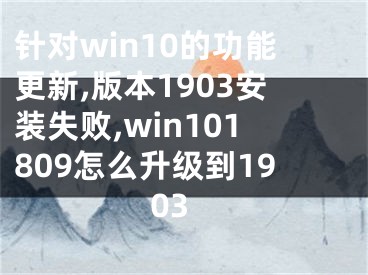 针对win10的功能更新,版本1903安装失败,win101809怎么升级到1903